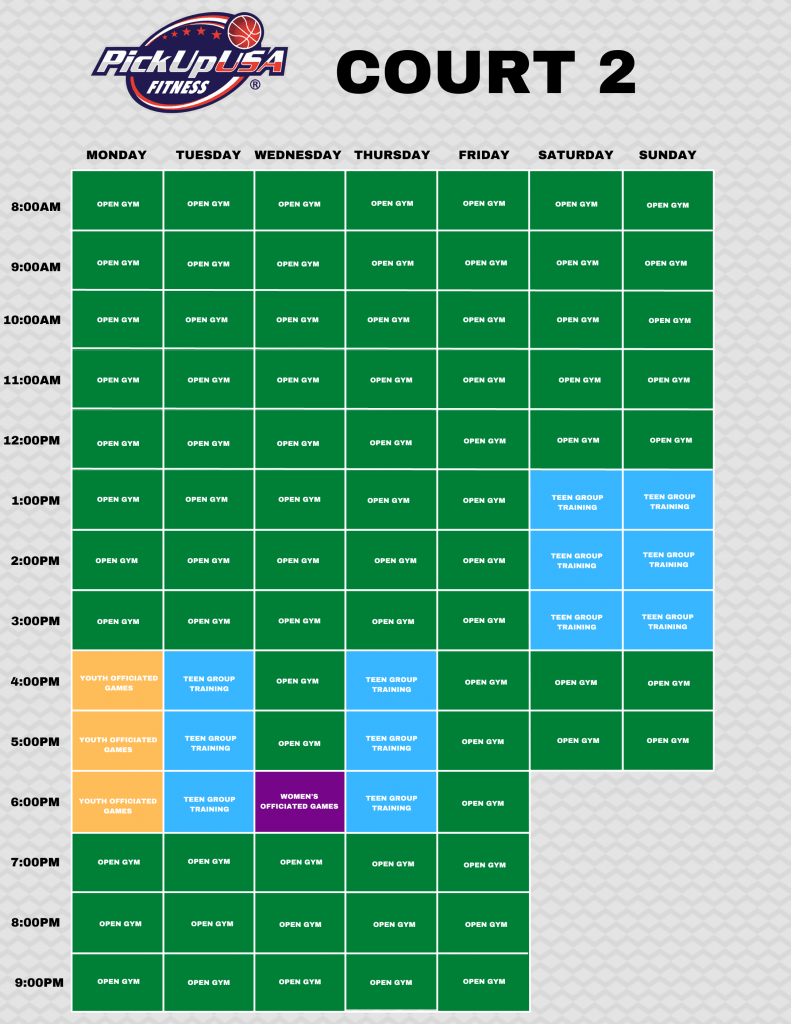 PickUpUSA FITNESS ®

COURT 2

| | MONDAY | TUESDAY | WEDNESDAY | THURSDAY | FRIDAY | SATURDAY | SUNDAY |
|---|---|---|---|---|---|---|---|
| 8:00AM | OPEN GYM | OPEN GYM | OPEN GYM | OPEN GYM | OPEN GYM | OPEN GYM | OPEN GYM |
| 9:00AM | OPEN GYM | OPEN GYM | OPEN GYM | OPEN GYM | OPEN GYM | OPEN GYM | OPEN GYM |
| 10:00AM | OPEN GYM | OPEN GYM | OPEN GYM | OPEN GYM | OPEN GYM | OPEN GYM | OPEN GYM |
| 11:00AM | OPEN GYM | OPEN GYM | OPEN GYM | OPEN GYM | OPEN GYM | OPEN GYM | OPEN GYM |
| 12:00PM | OPEN GYM | OPEN GYM | OPEN GYM | OPEN GYM | OPEN GYM | OPEN GYM | OPEN GYM |
| 1:00PM | OPEN GYM | OPEN GYM | OPEN GYM | OPEN GYM | OPEN GYM | TEEN GROUP TRAINING | TEEN GROUP TRAINING |
| 2:00PM | OPEN GYM | OPEN GYM | OPEN GYM | OPEN GYM | OPEN GYM | TEEN GROUP TRAINING | TEEN GROUP TRAINING |
| 3:00PM | OPEN GYM | OPEN GYM | OPEN GYM | OPEN GYM | OPEN GYM | TEEN GROUP TRAINING | TEEN GROUP TRAINING |
| 4:00PM | YOUTH OFFICIATED GAMES | TEEN GROUP TRAINING | OPEN GYM | TEEN GROUP TRAINING | OPEN GYM | OPEN GYM | OPEN GYM |
| 5:00PM | YOUTH OFFICIATED GAMES | TEEN GROUP TRAINING | OPEN GYM | TEEN GROUP TRAINING | OPEN GYM | OPEN GYM | OPEN GYM |
| 6:00PM | YOUTH OFFICIATED GAMES | TEEN GROUP TRAINING | WOMEN'S OFFICIATED GAMES | TEEN GROUP TRAINING | OPEN GYM | | |
| 7:00PM | OPEN GYM | OPEN GYM | OPEN GYM | OPEN GYM | OPEN GYM | | |
| 8:00PM | OPEN GYM | OPEN GYM | OPEN GYM | OPEN GYM | OPEN GYM | | |
| 9:00PM | OPEN GYM | OPEN GYM | OPEN GYM | OPEN GYM | OPEN GYM | | |